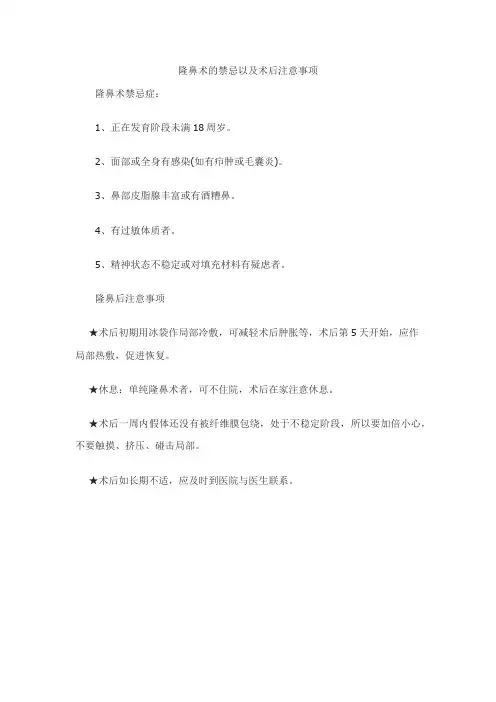 隆鼻术的禁忌以及术后注意事项

隆鼻术禁忌症：

1、正在发育阶段未满18周岁。

2、面部或全身有感染(如有疖肿或毛囊炎)。

3、鼻部皮脂腺丰富或有酒糟鼻。

4、有过敏体质者。

5、精神状态不稳定或对填充材料有疑虑者。

隆鼻后注意事项

★术后初期用冰袋作局部冷敷，可减轻术后肿胀等，术后第5天开始，应作局部热敷，促进恢复。

★休息：单纯隆鼻术者，可不住院，术后在家注意休息。

★术后一周内假体还没有被纤维膜包绕，处于不稳定阶段，所以要加倍小心，不要触摸、挤压、碰击局部。

★术后如长期不适，应及时到医院与医生联系。